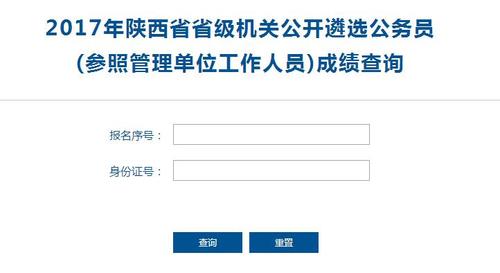 2017年陕西省省级机关公开遴选公务员
(参照管理单位工作人员)成绩查询

报名序号：

身份证号：

查询 重置